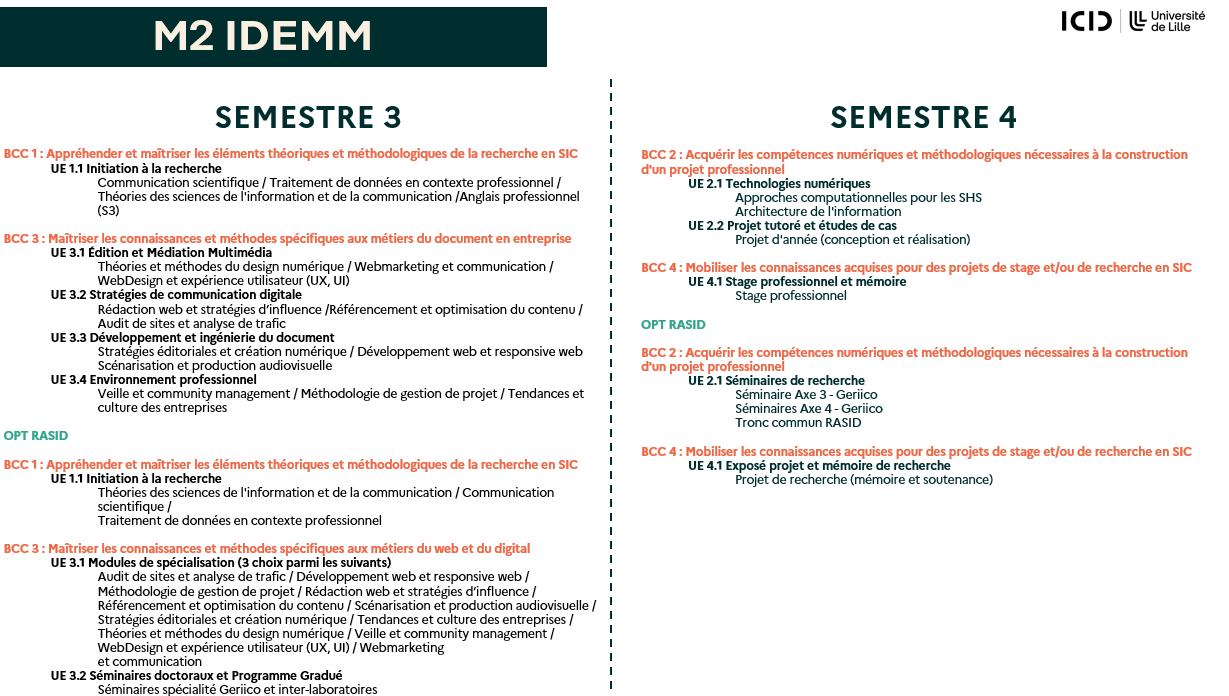 M2 IDEMM

ICID | Université de Lille

SEMESTRE 3

BCC 1 : Appréhender et maîtriser les éléments théoriques et méthodologiques de la recherche en SIC
UE 1.1 Initiation à la recherche
Communication scientifique / Traitement de données en contexte professionnel / Théories des sciences de l'information et de la communication /Anglais professionnel (S3)

BCC 3 : Maîtriser les connaissances et méthodes spécifiques aux métiers du document en entreprise
UE 3.1 Édition et Médiation Multimédia
Théories et méthodes du design numérique / Webmarketing et communication / WebDesign et expérience utilisateur (UX, UI)
UE 3.2 Stratégies de communication digitale
Rédaction web et stratégies d'influence /Référencement et optimisation du contenu / Audit de sites et analyse de trafic
UE 3.3 Développement et ingénierie du document
Stratégies éditoriales et création numérique / Développement web et responsive web
Scénarisation et production audiovisuelle
UE 3.4 Environnement professionnel
Veille et community management / Méthodologie de gestion de projet / Tendances et culture des entreprises

OPT RASID

BCC 1 : Appréhender et maîtriser les éléments théoriques et méthodologiques de la recherche en SIC
UE 1.1 Initiation à la recherche
Théories des sciences de l'information et de la communication / Communication scientifique /
Traitement de données en contexte professionnel

BCC 3 : Maîtriser les connaissances et méthodes spécifiques aux métiers du web et du digital
UE 3.1 Modules de spécialisation (3 choix parmi les suivants)
Audit de sites et analyse de trafic / Développement web et responsive web / Méthodologie de gestion de projet / Rédaction web et stratégies d'influence / Référencement et optimisation du contenu / Scénarisation et production audiovisuelle / Stratégies éditoriales et création numérique / Tendances et culture des entreprises / Théories et méthodes du design numérique / Veille et community management / WebDesign et expérience utilisateur (UX, UI) / Webmarketing et communication
UE 3.2 Séminaires doctoraux et Programme Gradué
Séminaires spécialité Geriico et inter-laboratoires

SEMESTRE 4

BCC 2 : Acquérir les compétences numériques et méthodologiques nécessaires à la construction d'un projet professionnel
UE 2.1 Technologies numériques
Approches computationnelles pour les SHS
Architecture de l'information
UE 2.2 Projet tutoré et études de cas
Projet d'année (conception et réalisation)

BCC 4 : Mobiliser les connaissances acquises pour des projets de stage et/ou de recherche en SIC
UE 4.1 Stage professionnel et mémoire
Stage professionnel

OPT RASID

BCC 2 : Acquérir les compétences numériques et méthodologiques nécessaires à la construction d'un projet professionnel
UE 2.1 Séminaires de recherche
Séminaire Axe 3 - Geriico
Séminaires Axe 4 - Geriico
Tronc commun RASID

BCC 4 : Mobiliser les connaissances acquises pour des projets de stage et/ou de recherche en SIC
UE 4.1 Exposé projet et mémoire de recherche
Projet de recherche (mémoire et soutenance)